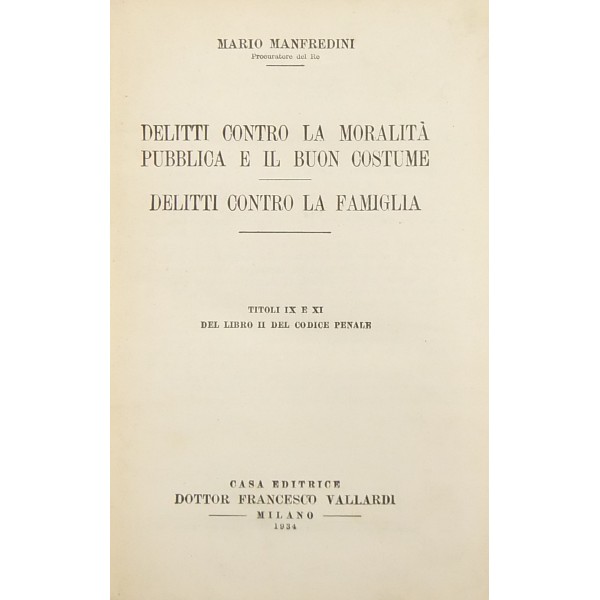 MARIO MANFREDINI
Procuratore del Re

DELITTI CONTRO LA MORALITÀ PUBBLICA E IL BUON COSTUME

DELITTI CONTRO LA FAMIGLIA

TITOLI IX E XI
DEL LIBRO II DEL CODICE PENALE

CASA EDITRICE
DOTTOR FRANCESCO VALLARDI
MILANO
1934